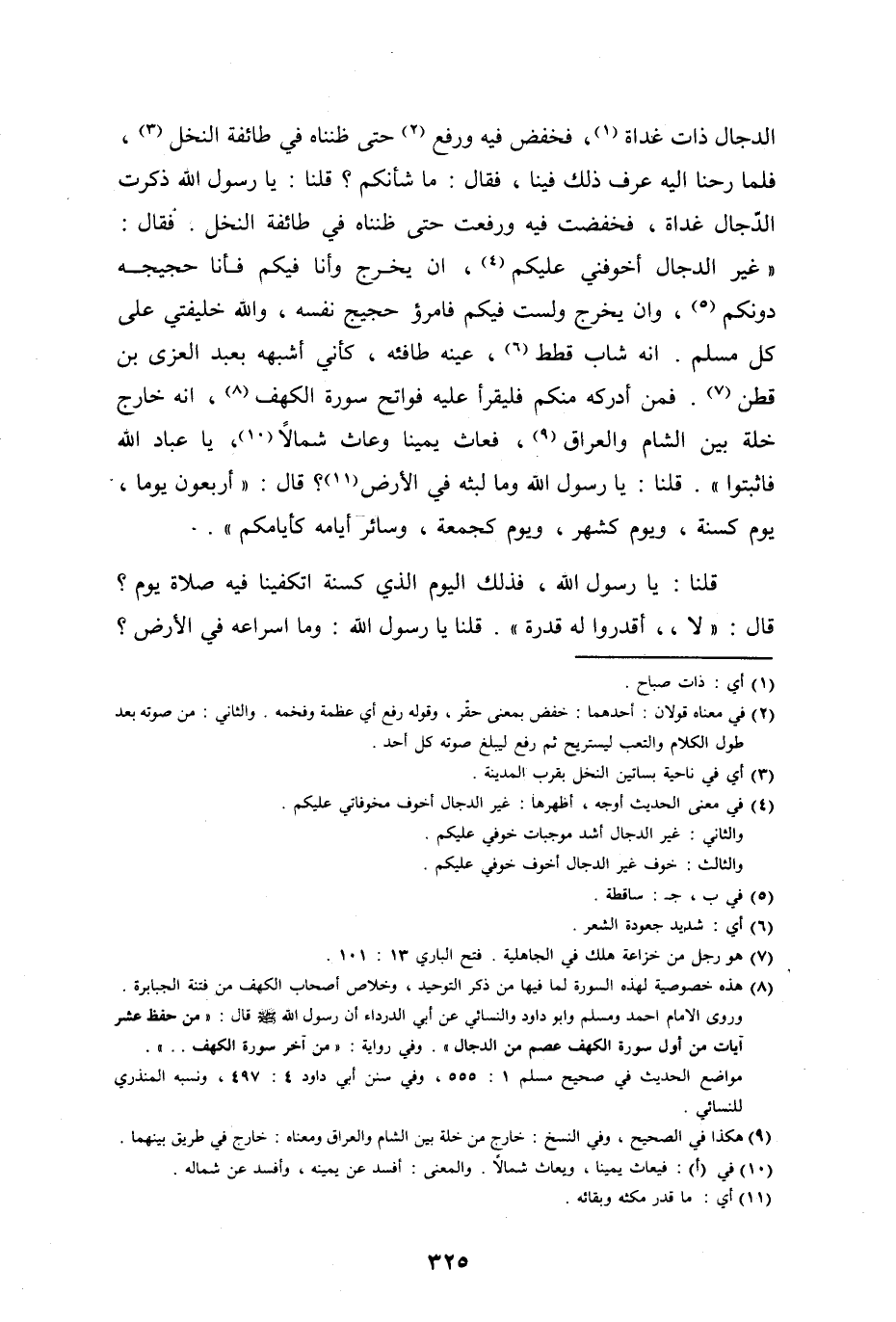 الدجال ذات غداة (١)، فخفض فيه ورفع (٢) حتى ظنناه في طائفة النخل (٣) ، فلما رحنا اليه عرف ذلك فينا ، فقال : ما شأنكم ؟ قلنا : يا رسول الله ذكرت الدّجال غداة ، فخفضت فيه ورفعت حتى ظنناه في طائفة النخل . فقال : « غير الدجال أخوفني عليكم (٤) ، ان يخرج وأنا فيكم فأنا حجيجه دونكم (٥) ، وان يخرج ولست فيكم فامرؤ حجيج نفسه ، والله خليفتي على كل مسلم . انه شاب قطط (٦) ، عينه طافئه ، كأني أشبهه بعبد العزى بن قطن (٧) . فمن أدركه منكم فليقرأ عليه فواتح سورة الكهف (٨) ، انه خارج خلة بين الشام والعراق (٩) ، فعاث يمينا وعاث شمالاً (١٠)، يا عباد الله فاثبتوا » . قلنا : يا رسول الله وما لبثه في الأرض(١١)؟ قال : « أربعون يوما ، يوم كسنة ، ويوم كشهر ، ويوم كجمعة ، وسائر أيامه كأيامكم » . .

قلنا : يا رسول الله ، فذلك اليوم الذي كسنة اتكفينا فيه صلاة يوم ؟ قال : « لا ، ، أقدروا له قدرة » . قلنا يا رسول الله : وما اسراعه في الأرض ؟

(١) أي : ذات صباح .
(٢) في معناه قولان : أحدهما : خفض بمعنى حقّر ، وقوله رفع أي عظمة وفخمه . والثاني : من صوته بعد طول الكلام والتعب ليستريح ثم رفع ليبلغ صوته كل أحد .
(٣) أي في ناحية بساتين النخل بقرب المدينة .
(٤) في معنى الحديث أوجه ، أظهرها : غير الدجال أخوف مخوفاتي عليكم .
والثاني : غير الدجال أشد موجبات خوفي عليكم .
والثالث : خوف غير الدجال أخوف خوفي عليكم .
(٥) في ب ، جـ : ساقطة .
(٦) أي : شديد جعودة الشعر .
(٧) هو رجل من خزاعة هلك في الجاهلية . فتح الباري ١٣ : ١٠١ .
(٨) هذه خصوصية لهذه السورة لما فيها من ذكر التوحيد ، وخلاص أصحاب الكهف من فتنة الجبابرة .
وروى الامام احمد ومسلم وابو داود والنسائي عن أبي الدرداء أن رسول الله ﷺ قال : « من حفظ عشر آيات من أول سورة الكهف عصم من الدجال » . وفي رواية : « من آخر سورة الكهف . . » .
مواضع الحديث في صحيح مسلم ١ : ٥٥٥ ، وفي سنن أبي داود ٤ : ٤٩٧ ، ونسبه المنذري للنسائي .
(٩) هكذا في الصحيح ، وفي النسخ : خارج من خلة بين الشام والعراق ومعناه : خارج في طريق بينهما .
(١٠) في (أ) : فيعاث يمينا ، ويعاث شمالاً . والمعنى : أفسد عن يمينه ، وأفسد عن شماله .
(١١) أي : ما قدر مكثه وبقائه .

٣٢٥